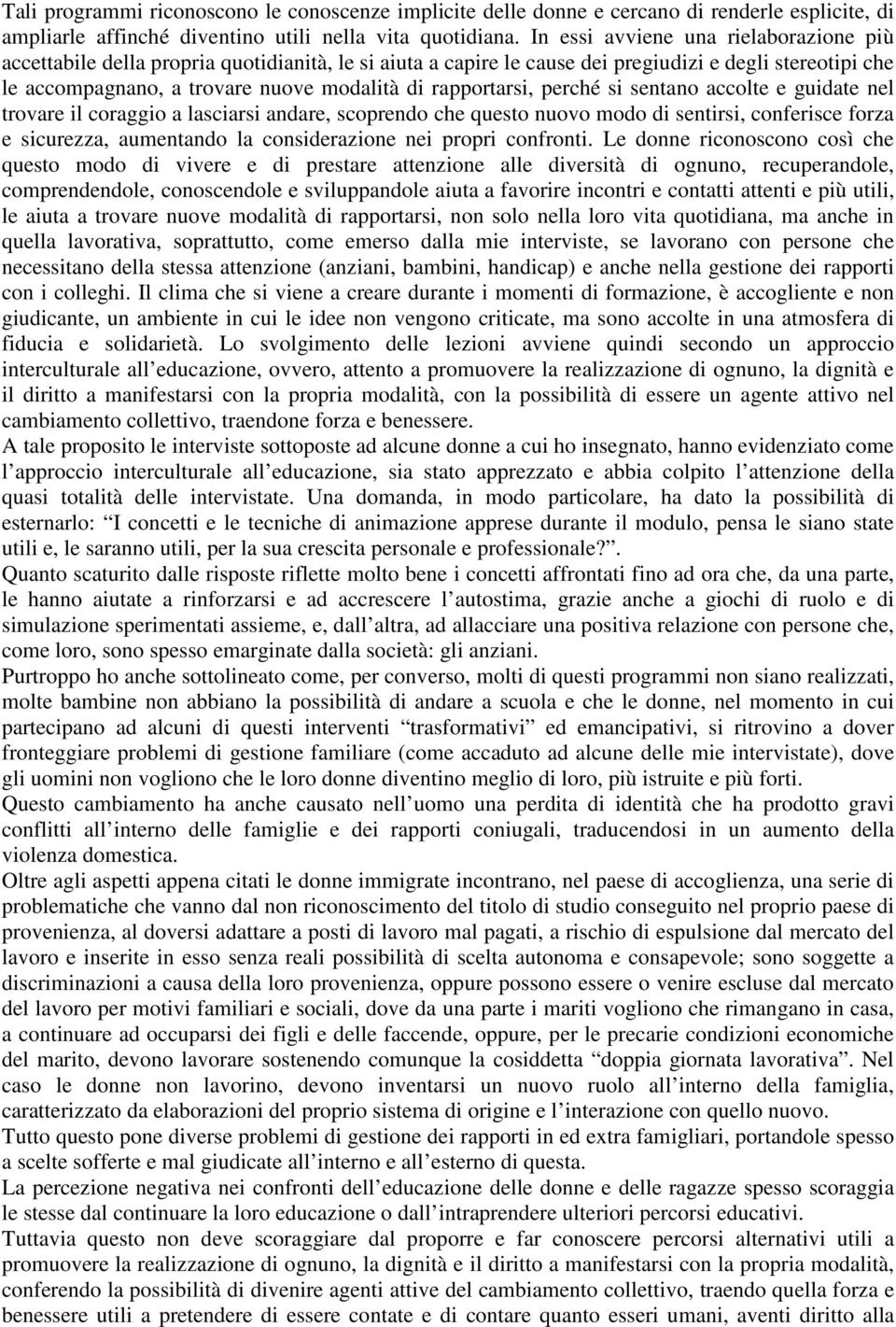 Tali programmi riconoscono le conoscenze implicite delle donne e cercano di renderle esplicite, di ampliarle affinché diventino utili nella vita quotidiana. In essi avviene una rielaborazione più accettabile della propria quotidianità, le si aiuta a capire le cause dei pregiudizi e degli stereotipi che le accompagnano, a trovare nuove modalità di rapportarsi, perché si sentano accolte e guidate nel trovare il coraggio a lasciarsi andare, scoprendo che questo nuovo modo di sentirsi, conferisce forza e sicurezza, aumentando la considerazione nei propri confronti. Le donne riconoscono così che questo modo di vivere e di prestare attenzione alle diversità di ognuno, recuperandole, comprendendole, conoscendole e sviluppandole aiuta a favorire incontri e contatti attenti e più utili, le aiuta a trovare nuove modalità di rapportarsi, non solo nella loro vita quotidiana, ma anche in quella lavorativa, soprattutto, come emerso dalla mie interviste, se lavorano con persone che necessitano della stessa attenzione (anziani, bambini, handicap) e anche nella gestione dei rapporti con i colleghi. Il clima che si viene a creare durante i momenti di formazione, è accogliente e non giudicante, un ambiente in cui le idee non vengono criticate, ma sono accolte in una atmosfera di fiducia e solidarietà. Lo svolgimento delle lezioni avviene quindi secondo un approccio interculturale all educazione, ovvero, attento a promuovere la realizzazione di ognuno, la dignità e il diritto a manifestarsi con la propria modalità, con la possibilità di essere un agente attivo nel cambiamento collettivo, traendone forza e benessere.
A tale proposito le interviste sottoposte ad alcune donne a cui ho insegnato, hanno evidenziato come l approccio interculturale all educazione, sia stato apprezzato e abbia colpito l attenzione della quasi totalità delle intervistate. Una domanda, in modo particolare, ha dato la possibilità di esternarlo: “I concetti e le tecniche di animazione apprese durante il modulo, pensa le siano state utili e, le saranno utili, per la sua crescita personale e professionale?”.
Quanto scaturito dalle risposte riflette molto bene i concetti affrontati fino ad ora che, da una parte, le hanno aiutate a rinforzarsi e ad accrescere l autostima, grazie anche a giochi di ruolo e di simulazione sperimentati assieme, e, dall altra, ad allacciare una positiva relazione con persone che, come loro, sono spesso emarginate dalla società: gli anziani.
Purtroppo ho anche sottolineato come, per converso, molti di questi programmi non siano realizzati, molte bambine non abbiano la possibilità di andare a scuola e che le donne, nel momento in cui partecipano ad alcuni di questi interventi “trasformativi” ed emancipativi, si ritrovino a dover fronteggiare problemi di gestione familiare (come accaduto ad alcune delle mie intervistate), dove gli uomini non vogliono che le loro donne diventino meglio di loro, più istruite e più forti.
Questo cambiamento ha anche causato nell uomo una perdita di identità che ha prodotto gravi conflitti all interno delle famiglie e dei rapporti coniugali, traducendosi in un aumento della violenza domestica.
Oltre agli aspetti appena citati le donne immigrate incontrano, nel paese di accoglienza, una serie di problematiche che vanno dal non riconoscimento del titolo di studio conseguito nel proprio paese di provenienza, al doversi adattare a posti di lavoro mal pagati, a rischio di espulsione dal mercato del lavoro e inserite in esso senza reali possibilità di scelta autonoma e consapevole; sono soggette a discriminazioni a causa della loro provenienza, oppure possono essere o venire escluse dal mercato del lavoro per motivi familiari e sociali, dove da una parte i mariti vogliono che rimangano in casa, a continuare ad occuparsi dei figli e delle faccende, oppure, per le precarie condizioni economiche del marito, devono lavorare sostenendo comunque la cosiddetta “doppia giornata lavorativa”. Nel caso le donne non lavorino, devono inventarsi un nuovo ruolo all interno della famiglia, caratterizzato da elaborazioni del proprio sistema di origine e l interazione con quello nuovo.
Tutto questo pone diverse problemi di gestione dei rapporti in ed extra famigliari, portandole spesso a scelte sofferte e mal giudicate all interno e all esterno di questa.
La percezione negativa nei confronti dell educazione delle donne e delle ragazze spesso scoraggia le stesse dal continuare la loro educazione o dall intraprendere ulteriori percorsi educativi.
Tuttavia questo non deve scoraggiare dal proporre e far conoscere percorsi alternativi utili a promuovere la realizzazione di ognuno, la dignità e il diritto a manifestarsi con la propria modalità, conferendo la possibilità di divenire agenti attive del cambiamento collettivo, traendo quella forza e benessere utili a pretendere di essere contate e di contare quanto esseri umani, aventi diritto alla